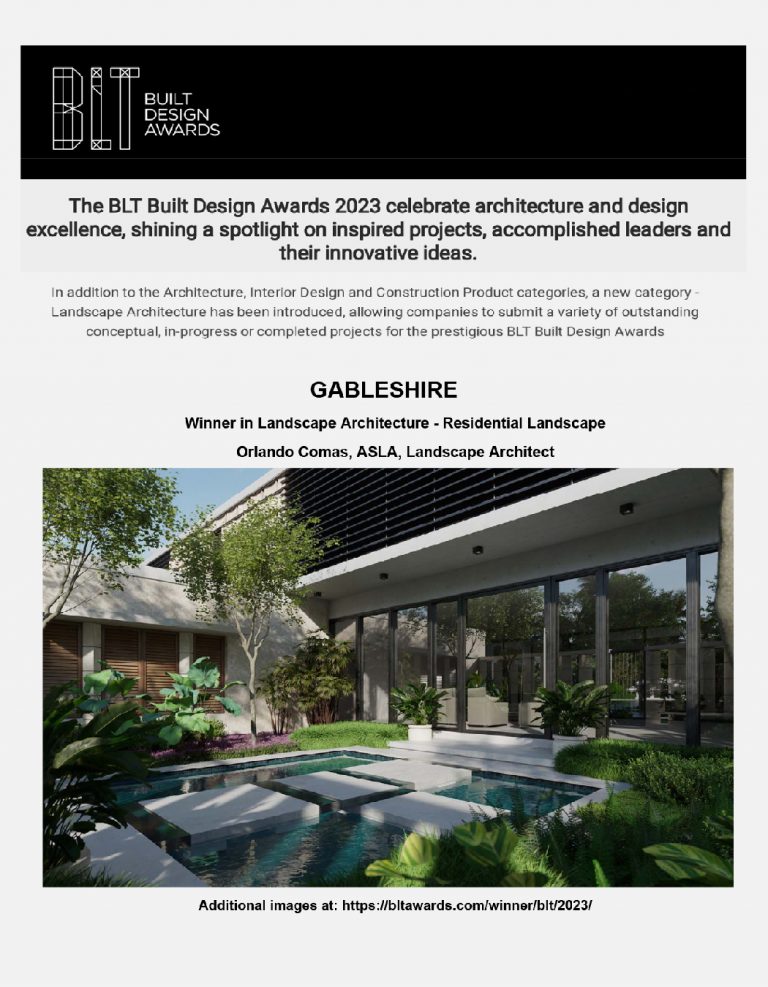 BLT
BUILT
DESIGN
AWARDS

The BLT Built Design Awards 2023 celebrate architecture and design excellence, shining a spotlight on inspired projects, accomplished leaders and their innovative ideas.

In addition to the Architecture, Interior Design and Construction Product categories, a new category - Landscape Architecture has been introduced, allowing companies to submit a variety of outstanding conceptual, in-progress or completed projects for the prestigious BLT Built Design Awards

GABLESHIRE

Winner in Landscape Architecture - Residential Landscape

Orlando Comas, ASLA, Landscape Architect

Additional images at: https://bltawards.com/winner/blt/2023/